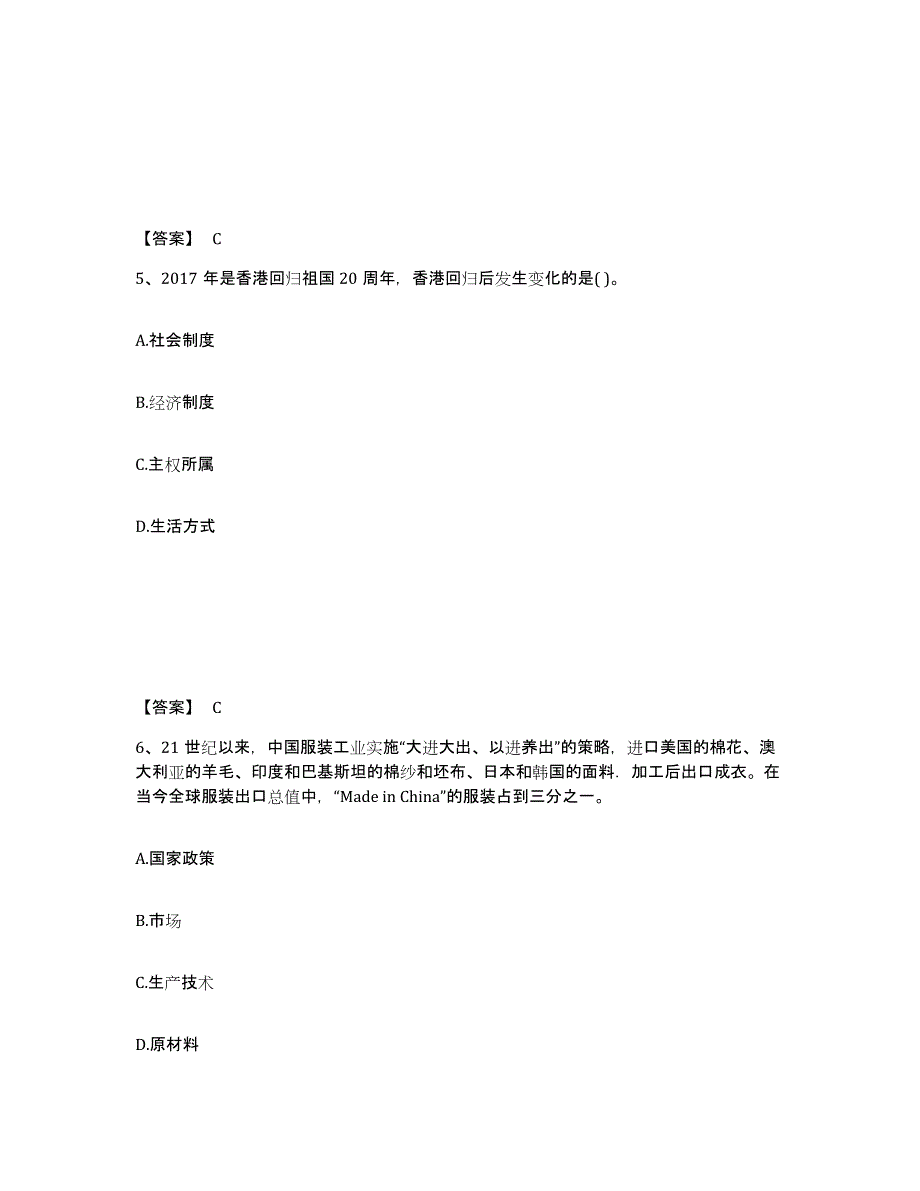 【答案】 C

5、2017 年是香港回归祖国 20 周年，香港回归后发生变化的是( )。

A.社会制度

B.经济制度

C.主权所属

D.生活方式

【答案】 C

6、21 世纪以来，中国服装工业实施“大进大出、以进养出”的策略，进口美国的棉花、澳大利亚的羊毛、印度和巴基斯坦的棉纱和坯布、日本和韩国的面料．加工后出口成衣。在当今全球服装出口总值中，“Made in China”的服装占到三分之一。

A.国家政策

B.市场

C.生产技术

D.原材料